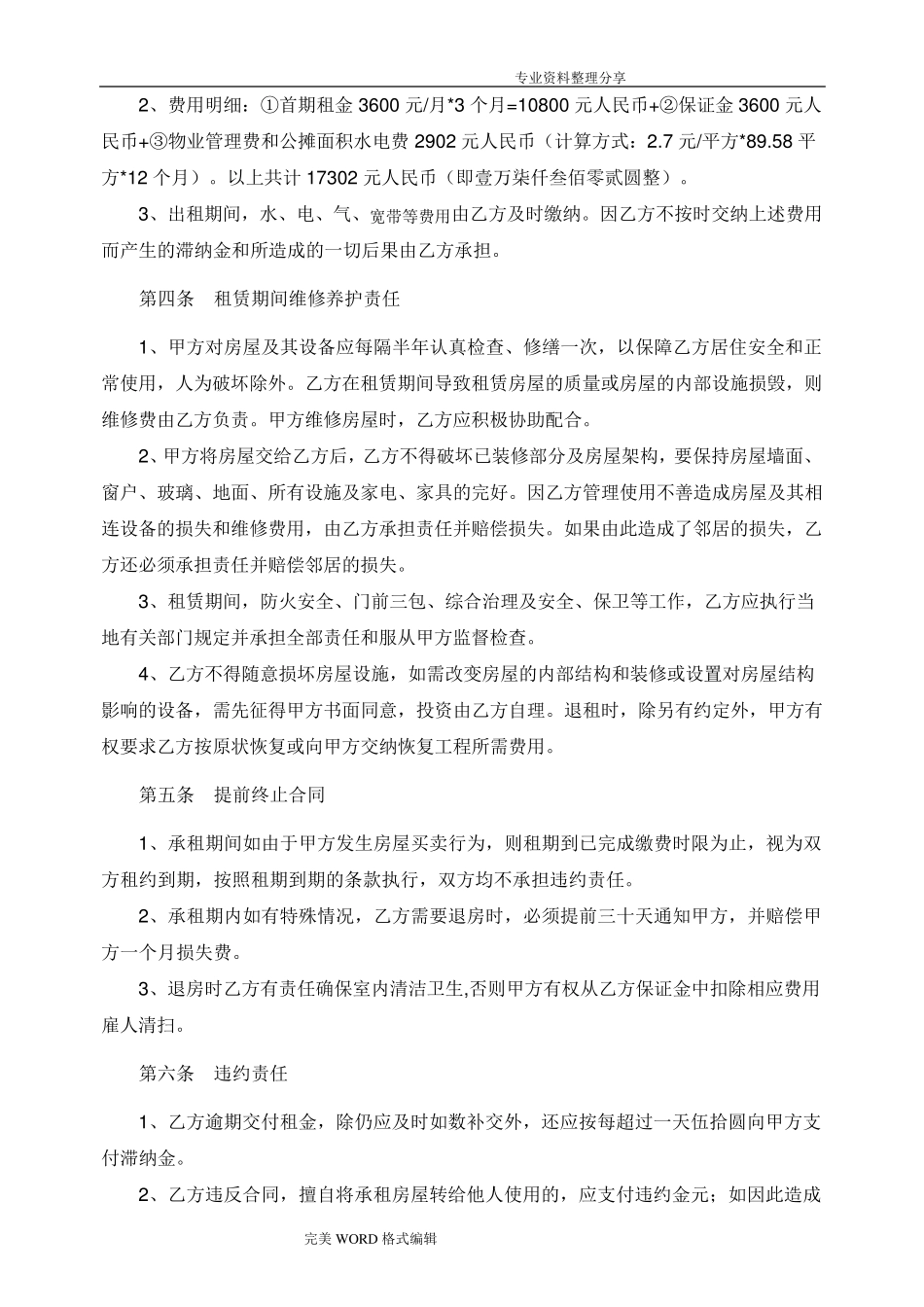 专业资料整理分享

2、费用明细：①首期租金 3600 元/月*3 个月=10800 元人民币+②保证金 3600 元人民币+③物业管理费和公摊面积水电费 2902 元人民币（计算方式：2.7 元/平方*89.58 平方*12 个月）。以上共计 17302 元人民币（即壹万柒仟叁佰零贰圆整）。

3、出租期间，水、电、气、宽带等费用由乙方及时缴纳。因乙方不按时交纳上述费用而产生的滞纳金和所造成的一切后果由乙方承担。

第四条　租赁期间维修养护责任

1、甲方对房屋及其设备应每隔半年认真检查、修缮一次，以保障乙方居住安全和正常使用，人为破坏除外。乙方在租赁期间导致租赁房屋的质量或房屋的内部设施损毁，则维修费由乙方负责。甲方维修房屋时，乙方应积极协助配合。

2、甲方将房屋交给乙方后，乙方不得破坏已装修部分及房屋架构，要保持房屋墙面、窗户、玻璃、地面、所有设施及家电、家具的完好。因乙方管理使用不善造成房屋及其相连设备的损失和维修费用，由乙方承担责任并赔偿损失。如果由此造成了邻居的损失，乙方还必须承担责任并赔偿邻居的损失。

3、租赁期间，防火安全、门前三包、综合治理及安全、保卫等工作，乙方应执行当地有关部门规定并承担全部责任和服从甲方监督检查。

4、乙方不得随意损坏房屋设施，如需改变房屋的内部结构和装修或设置对房屋结构影响的设备，需先征得甲方书面同意，投资由乙方自理。退租时，除另有约定外，甲方有权要求乙方按原状恢复或向甲方交纳恢复工程所需费用。

第五条　提前终止合同

1、承租期间如由于甲方发生房屋买卖行为，则租期到已完成缴费时限为止，视为双方租约到期，按照租期到期的条款执行，双方均不承担违约责任。

2、承租期内如有特殊情况，乙方需要退房时，必须提前三十天通知甲方，并赔偿甲方一个月损失费。

3、退房时乙方有责任确保室内清洁卫生,否则甲方有权从乙方保证金中扣除相应费用雇人清扫。

第六条　违约责任

1、乙方逾期交付租金，除仍应及时如数补交外，还应按每超过一天伍拾圆向甲方支付滞纳金。

2、乙方违反合同，擅自将承租房屋转给他人使用的，应支付违约金元；如因此造成

完美 WORD 格式编辑